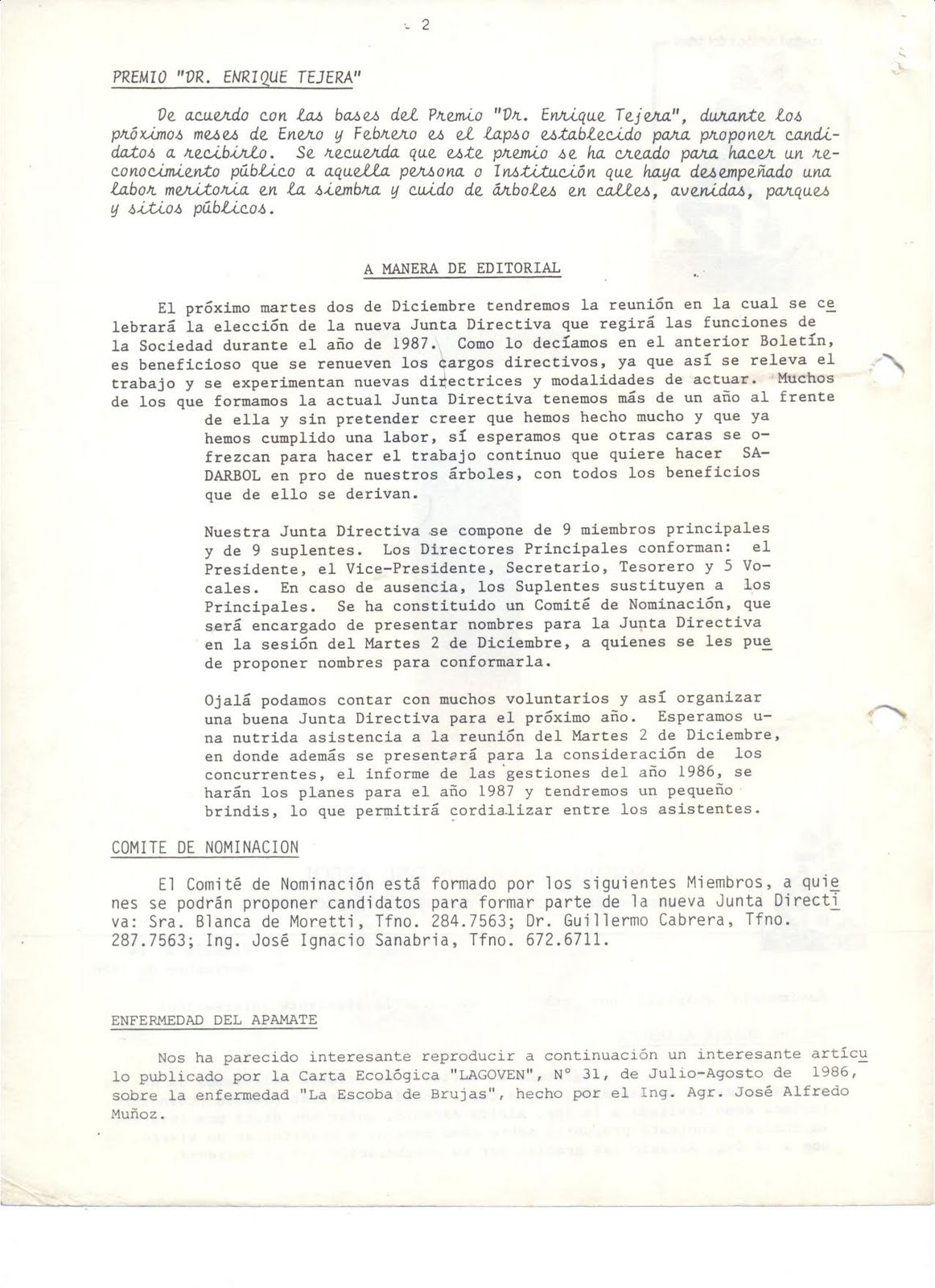 - 2

PREMIO "DR. ENRIQUE TEJERA"

De acuerdo con las bases del Premio "Dr. Enrique Tejera", durante los próximos meses de Enero y Febrero es el lapso establecido para proponer candidatos a recibirlo. Se recuerda que este premio se ha creado para hacer un reconocimiento público a aquella persona o Institución que haya desempeñado una labor meritoria en la siembra y cuido de árboles en calles, avenidas, parques y sitios públicos.

A MANERA DE EDITORIAL

El próximo martes dos de Diciembre tendremos la reunión en la cual se celebrará la elección de la nueva Junta Directiva que regirá las funciones de la Sociedad durante el año de 1987. Como lo decíamos en el anterior Boletín, es beneficioso que se renueven los cargos directivos, ya que así se releva el trabajo y se experimentan nuevas directrices y modalidades de actuar. Muchos de los que formamos la actual Junta Directiva tenemos más de un año al frente de ella y sin pretender creer que hemos hecho mucho y que ya hemos cumplido una labor, sí esperamos que otras caras se ofrezcan para hacer el trabajo continuo que quiere hacer SADARBOL en pro de nuestros árboles, con todos los beneficios que de ello se derivan.

Nuestra Junta Directiva se compone de 9 miembros principales y de 9 suplentes. Los Directores Principales conforman: el Presidente, el Vice-Presidente, Secretario, Tesorero y 5 Vocales. En caso de ausencia, los Suplentes sustituyen a los Principales. Se ha constituido un Comité de Nominación, que será encargado de presentar nombres para la Junta Directiva en la sesión del Martes 2 de Diciembre, a quienes se les puede proponer nombres para conformarla.

Ojalá podamos contar con muchos voluntarios y así organizar una buena Junta Directiva para el próximo año. Esperamos una nutrida asistencia a la reunión del Martes 2 de Diciembre, en donde además se presentará para la consideración de los concurrentes, el informe de las gestiones del año 1986, se harán los planes para el año 1987 y tendremos un pequeño brindis, lo que permitirá cordializar entre los asistentes.

COMITE DE NOMINACION

El Comité de Nominación está formado por los siguientes Miembros, a quienes se podrán proponer candidatos para formar parte de la nueva Junta Directiva: Sra. Blanca de Moretti, Tfno. 284.7563; Dr. Guillermo Cabrera, Tfno. 287.7563; Ing. José Ignacio Sanabria, Tfno. 672.6711.

ENFERMEDAD DEL APAMATE

Nos ha parecido interesante reproducir a continuación un interesante artículo publicado por la Carta Ecológica "LAGOVEN", N° 31, de Julio-Agosto de 1986, sobre la enfermedad "La Escoba de Brujas", hecho por el Ing. Agr. José Alfredo Muñoz.